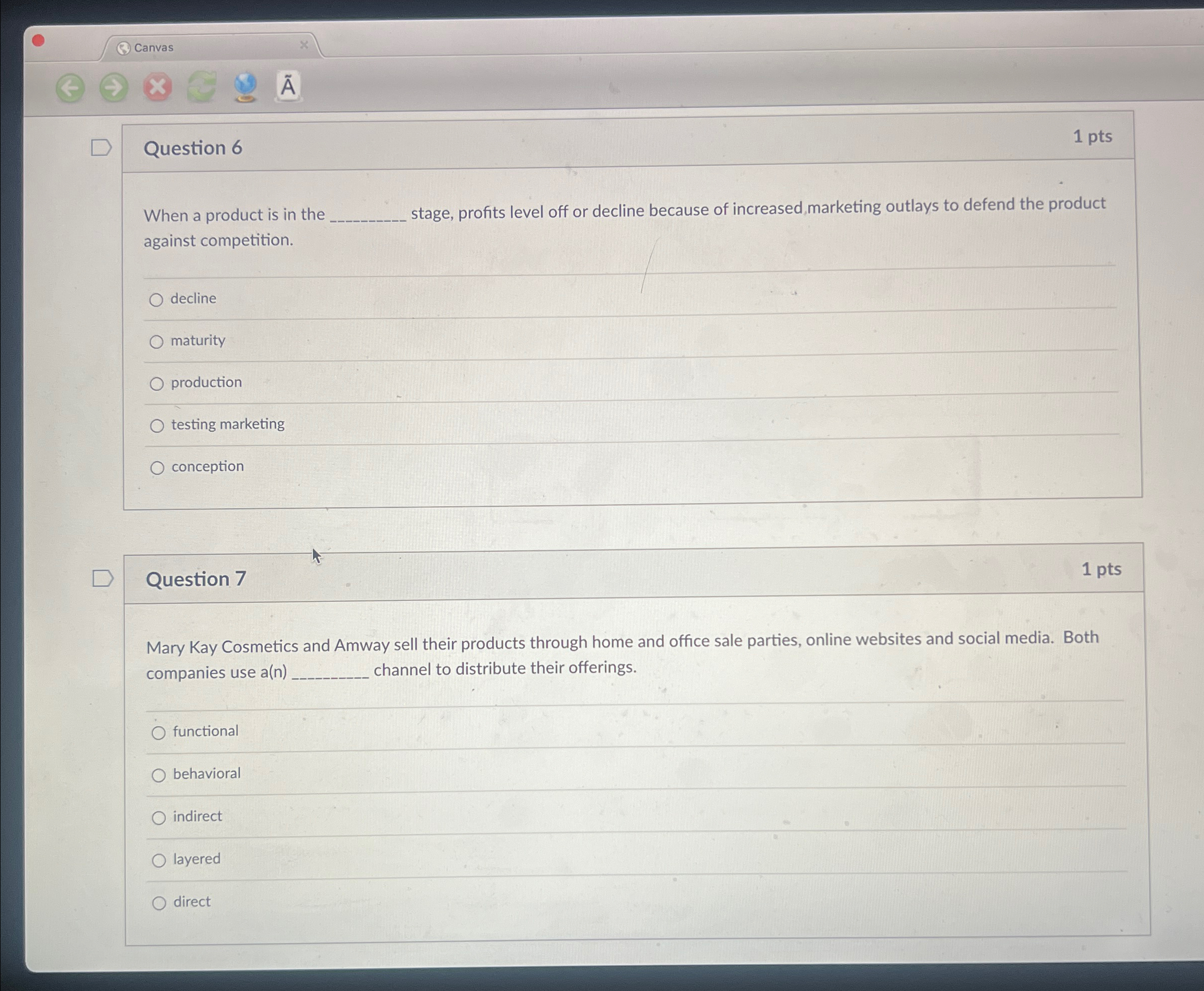 Canvas

Ã

Question 6

1 pts

When a product is in the __________ stage, profits level off or decline because of increased marketing outlays to defend the product against competition.

decline

maturity

production

testing marketing

conception

Question 7

1 pts

Mary Kay Cosmetics and Amway sell their products through home and office sale parties, online websites and social media. Both companies use a(n) __________ channel to distribute their offerings.

functional

behavioral

indirect

layered

direct